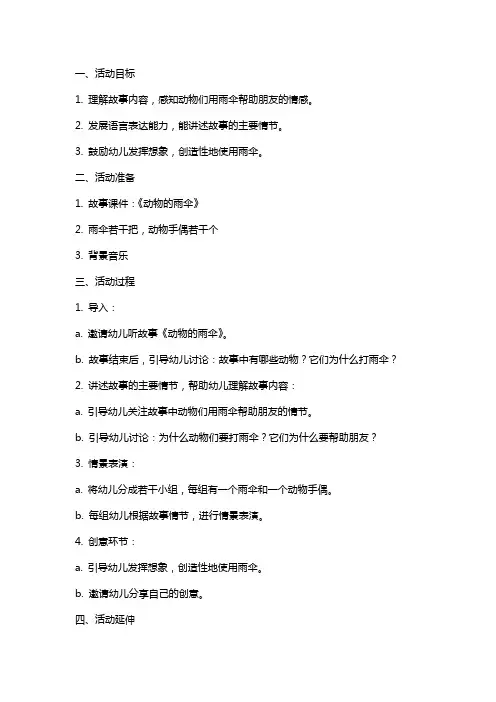 一、活动目标

1. 理解故事内容，感知动物们用雨伞帮助朋友的情感。

2. 发展语言表达能力，能讲述故事的主要情节。

3. 鼓励幼儿发挥想象，创造性地使用雨伞。

二、活动准备

1. 故事课件：《动物的雨伞》

2. 雨伞若干把，动物手偶若干个

3. 背景音乐

三、活动过程

1. 导入：

a. 邀请幼儿听故事《动物的雨伞》。

b. 故事结束后，引导幼儿讨论：故事中有哪些动物？它们为什么打雨伞？

2. 讲述故事的主要情节，帮助幼儿理解故事内容：

a. 引导幼儿关注故事中动物们用雨伞帮助朋友的情节。

b. 引导幼儿讨论：为什么动物们要打雨伞？它们为什么要帮助朋友？

3. 情景表演：

a. 将幼儿分成若干小组，每组有一个雨伞和一个动物手偶。

b. 每组幼儿根据故事情节，进行情景表演。

4. 创意环节：

a. 引导幼儿发挥想象，创造性地使用雨伞。

b. 邀请幼儿分享自己的创意。

四、活动延伸